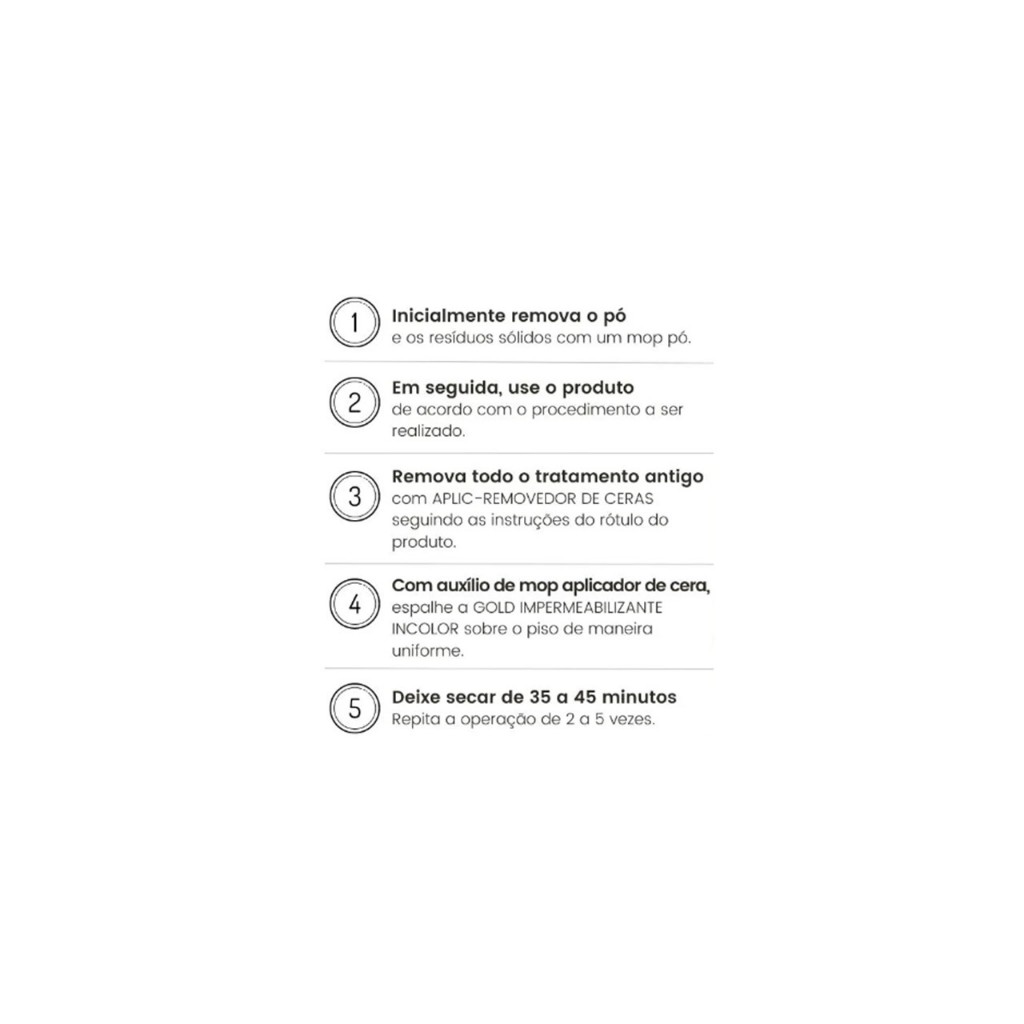 1

Inicialmente remova o pó
e os resíduos sólidos com um mop pó.

2

Em seguida, use o produto
de acordo com o procedimento a ser realizado.

3

Remova todo o tratamento antigo
com APLIC-REMOVEDOR DE CERAS seguindo as instruções do rótulo do produto.

4

Com auxílio de mop aplicador de cera,
espalhe a GOLD IMPERMEABILIZANTE INCOLOR sobre o piso de maneira uniforme.

5

Deixe secar de 35 a 45 minutos
Repita a operação de 2 a 5 vezes.